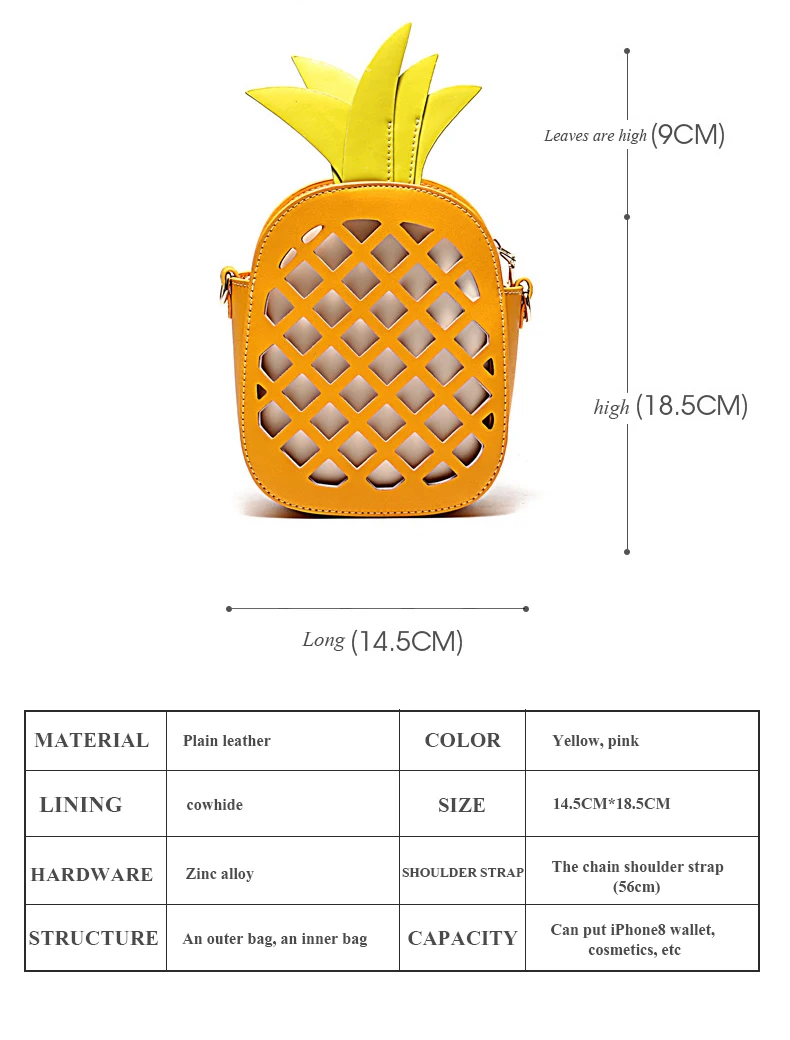 Leaves are high (9CM)

high (18.5CM)

Long (14.5CM)

| MATERIAL | Plain leather | COLOR | Yellow, pink |
|---|---|---|---|
| LINING | cowhide | SIZE | 14.5CM*18.5CM |
| HARDWARE | Zinc alloy | SHOULDER STRAP | The chain shoulder strap (56cm) |
| STRUCTURE | An outer bag, an inner bag | CAPACITY | Can put iPhone8 wallet, cosmetics, etc |